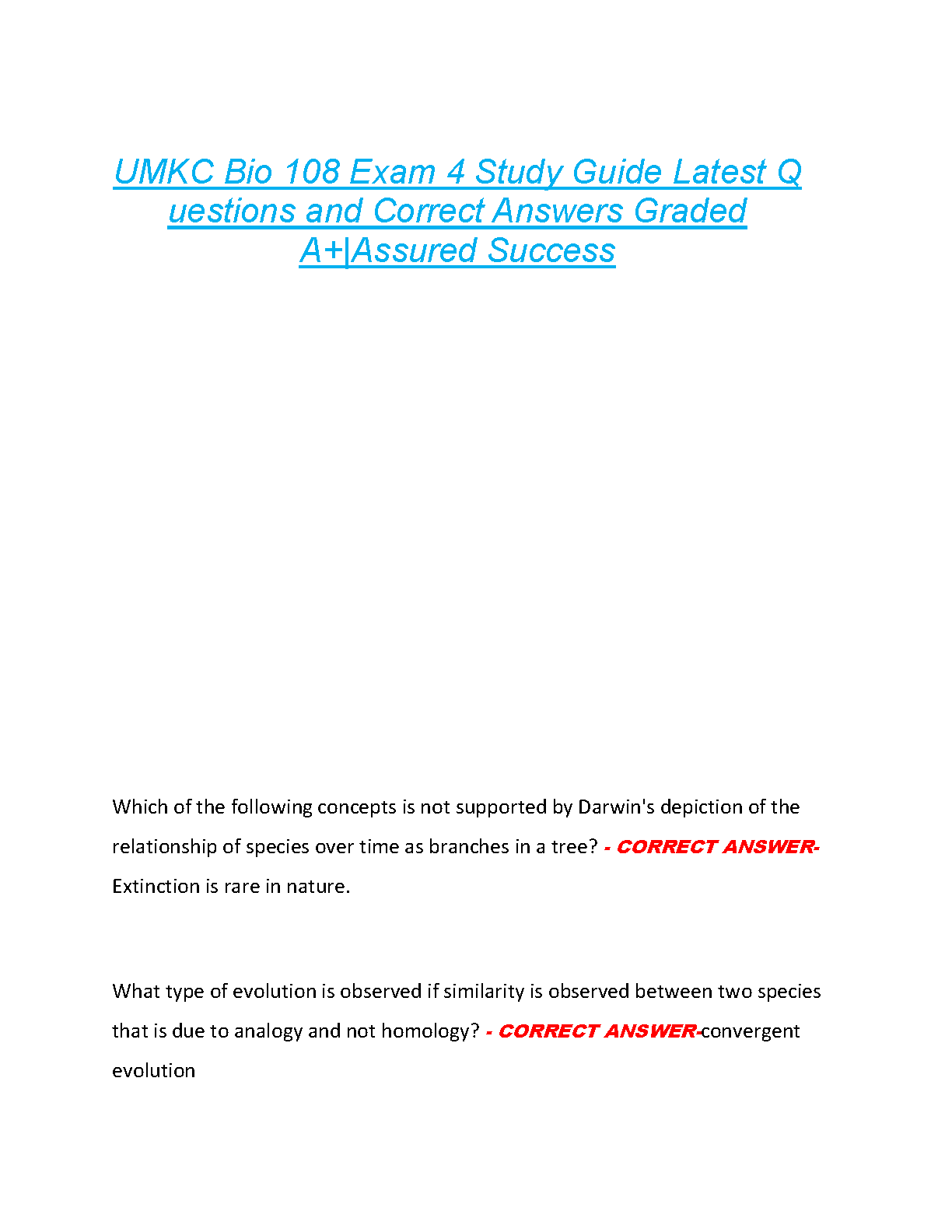 UMKC Bio 108 Exam 4 Study Guide Latest Q uestions and Correct Answers Graded A+|Assured Success

Which of the following concepts is not supported by Darwin's depiction of the relationship of species over time as branches in a tree? - CORRECT ANSWER- Extinction is rare in nature.

What type of evolution is observed if similarity is observed between two species that is due to analogy and not homology? - CORRECT ANSWER-convergent evolution